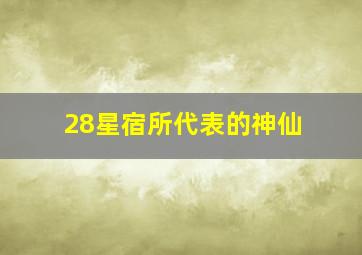 28星宿所代表的神仙